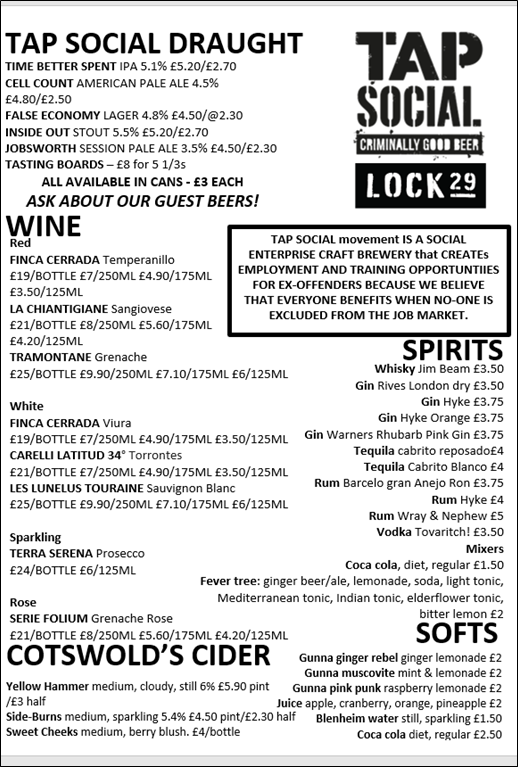 TAP SOCIAL DRAUGHT
TIME BETTER SPENT IPA 5.1% £5.20/£2.70
CELL COUNT AMERICAN PALE ALE 4.5% £4.80/£2.50
FALSE ECONOMY LAGER 4.8% £4.50/@2.30
INSIDE OUT STOUT 5.5% £5.20/£2.70
JOBSWORTH SESSION PALE ALE 3.5% £4.50/£2.30
TASTING BOARDS – £8 for 5 1/3s
ALL AVAILABLE IN CANS - £3 EACH
ASK ABOUT OUR GUEST BEERS!

TAP SOCIAL
CRIMINALLY GOOD BEER
LOCK 29

WINE
Red
FINCA CERRADA Temperanillo
£19/BOTTLE £7/250ML £4.90/175ML £3.50/125ML
LA CHIANTIGIANE Sangiovese
£21/BOTTLE £8/250ML £5.60/175ML £4.20/125ML
TRAMONTANE Grenache
£25/BOTTLE £9.90/250ML £7.10/175ML £6/125ML

White
FINCA CERRADA Viura
£19/BOTTLE £7/250ML £4.90/175ML £3.50/125ML
CARELLI LATITUD 34° Torrontes
£21/BOTTLE £7/250ML £4.90/175ML £3.50/125ML
LES LUNELUS TOURAINE Sauvignon Blanc
£25/BOTTLE £9.90/250ML £7.10/175ML £6/125ML

Sparkling
TERRA SERENA Prosecco
£24/BOTTLE £6/125ML

Rose
SERIE FOLIUM Grenache Rose
£21/BOTTLE £8/250ML £5.60/175ML £4.20/125ML

COTSWOLD'S CIDER
Yellow Hammer medium, cloudy, still 6% £5.90 pint /£3 half
Side-Burns medium, sparkling 5.4% £4.50 pint/£2.30 half
Sweet Cheeks medium, berry blush. £4/bottle

TAP SOCIAL movement IS A SOCIAL ENTERPRISE CRAFT BREWERY that CREATEs EMPLOYMENT AND TRAINING OPPORTUNTIIES FOR EX-OFFENDERS BECAUSE WE BELIEVE THAT EVERYONE BENEFITS WHEN NO-ONE IS EXCLUDED FROM THE JOB MARKET.

SPIRITS
Whisky Jim Beam £3.50
Gin Rives London dry £3.50
Gin Hyke £3.75
Gin Hyke Orange £3.75
Gin Warners Rhubarb Pink Gin £3.75
Tequila cabrito reposado£4
Tequila Cabrito Blanco £4
Rum Barcelo gran Anejo Ron £3.75
Rum Hyke £4
Rum Wray & Nephew £5
Vodka Tovaritch! £3.50
Mixers
Coca cola, diet, regular £1.50
Fever tree: ginger beer/ale, lemonade, soda, light tonic, Mediterranean tonic, Indian tonic, elderflower tonic, bitter lemon £2

SOFTS
Gunna ginger rebel ginger lemonade £2
Gunna muscovite mint & lemonade £2
Gunna pink punk raspberry lemonade £2
Juice apple, cranberry, orange, pineapple £2
Blenheim water still, sparkling £1.50
Coca cola diet, regular £2.50